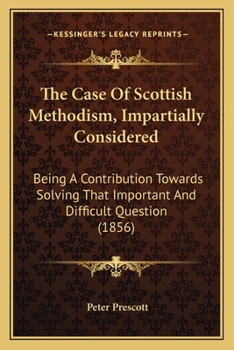 —KESSINGER'S LEGACY REPRINTS—

The Case Of Scottish Methodism, Impartially Considered

Being A Contribution Towards Solving That Important And Difficult Question (1856)

Peter Prescott